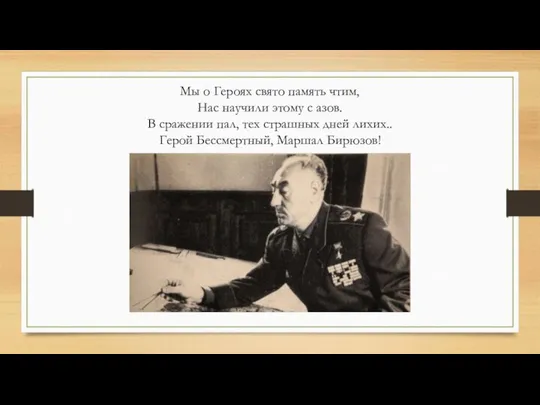 Мы о Героях свято память чтим,
Нас научили этому с азов.
В сражении пал, тех страшных дней лихих..
Герой Бессмертный, Маршал Бирюзов!